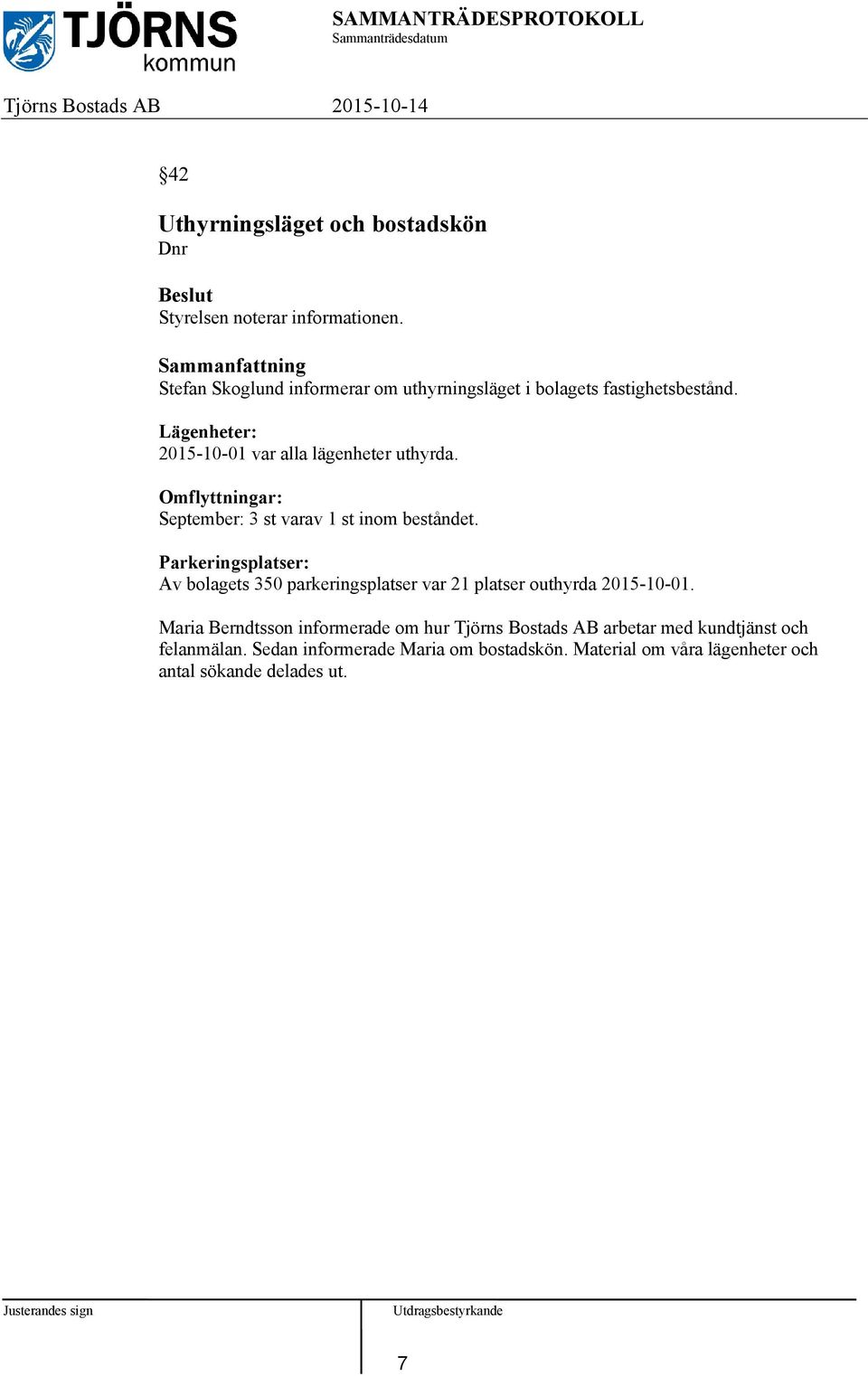 TJÖRNS kommun

SAMMANTRÄDESPROTOKOLL
Sammanträdesdatum

Tjörns Bostads AB 2015-10-14

§42

Uthyrningsläget och bostadskön
Dnr

Beslut
Styrelsen noterar informationen.

Sammanfattning
Stefan Skoglund informerar om uthyrningsläget i bolagets fastighetsbestånd.

Lägenheter:
2015-10-01 var alla lägenheter uthyrda.

Omflyttningar:
September: 3 st varav 1 st inom beståndet.

Parkeringsplatser:
Av bolagets 350 parkeringsplatser var 21 platser outhyrda 2015-10-01.

Maria Berndtsson informerade om hur Tjörns Bostads AB arbetar med kundtjänst och felanmälan. Sedan informerade Maria om bostadskön. Material om våra lägenheter och antal sökande delades ut.

Justerandes sign

Utdragsbestyrkande

7